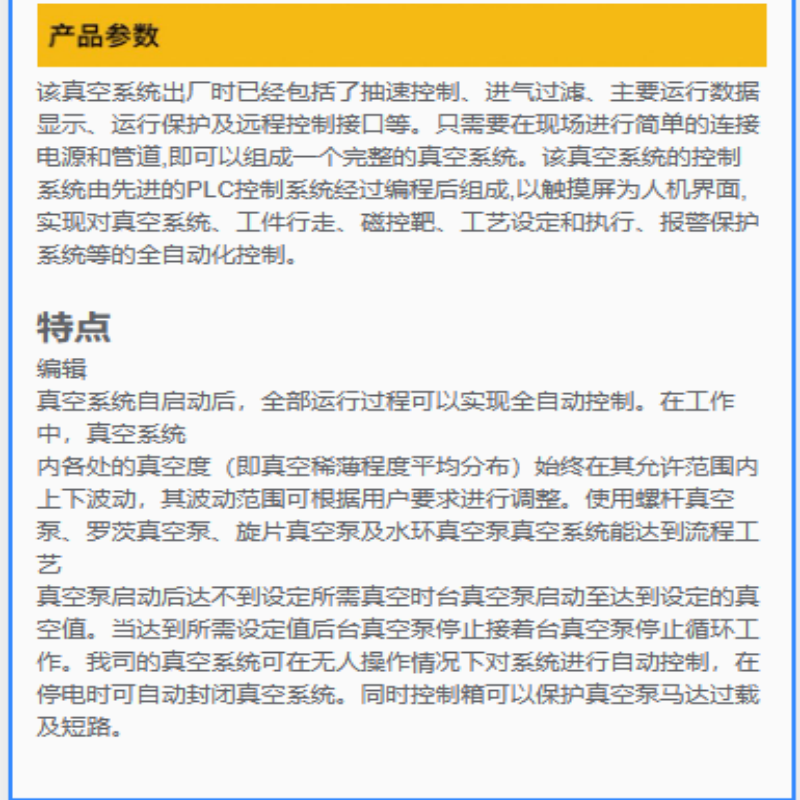 产品参数

该真空系统出厂时已经包括了抽速控制、进气过滤、主要运行数据显示、运行保护及远程控制接口等。只需要在现场进行简单的连接电源和管道,即可以组成一个完整的真空系统。该真空系统的控制系统由先进的PLC控制系统经过编程后组成,以触摸屏为人机界面,实现对真空系统、工件行走、磁控靶、工艺设定和执行、报警保护系统等的全自动化控制。

特点

编辑

真空系统自启动后，全部运行过程可以实现全自动控制。在工作中，真空系统

内各处的真空度（即真空稀薄程度平均分布）始终在其允许范围内上下波动，其波动范围可根据用户要求进行调整。使用螺杆真空泵、罗茨真空泵、旋片真空泵及水环真空泵真空系统能达到流程工艺

真空泵启动后达不到设定所需真空时台真空泵启动至达到设定的真空值。当达到所需设定值后台真空泵停止接着台真空泵停止循环工作。我司的真空系统可在无人操作情况下对系统进行自动控制，在停电时可自动封闭真空系统。同时控制箱可以保护真空泵马达过载及短路。